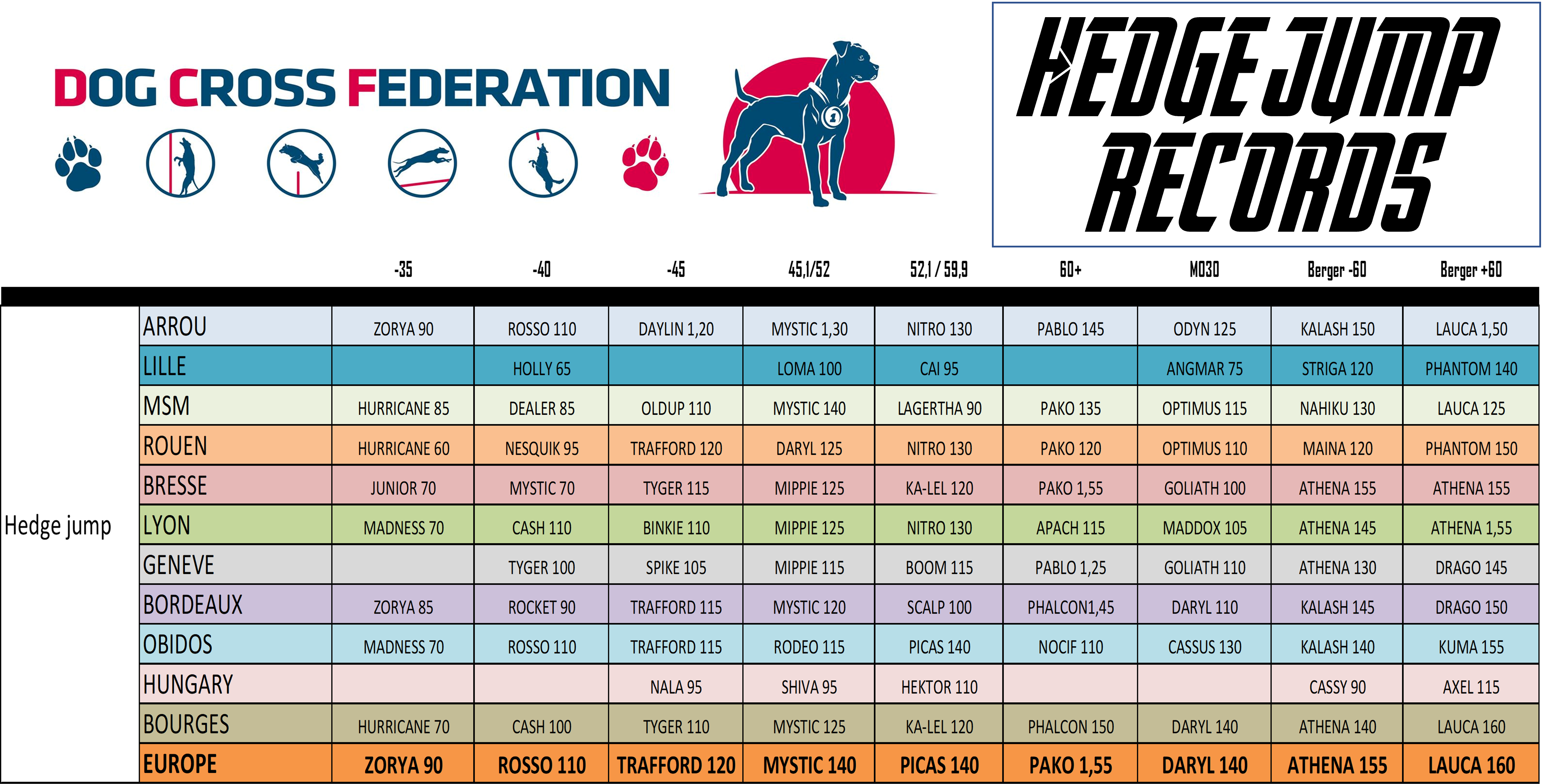 DOG CROSS FEDERATION

HEDGE JUMP RECORDS

| | | -35 | -40 | -45 | 45,1/52 | 52,1 / 59,9 | 60+ | MO30 | Berger -60 | Berger +60 |
|---|---|---|---|---|---|---|---|---|---|---|
| Hedge jump | ARROU | ZORYA 90 | ROSSO 110 | DAYLIN 1,20 | MYSTIC 1,30 | NITRO 130 | PABLO 145 | ODYN 125 | KALASH 150 | LAUCA 1,50 |
| | LILLE | | HOLLY 65 | | LOMA 100 | CAI 95 | | ANGMAR 75 | STRIGA 120 | PHANTOM 140 |
| | MSM | HURRICANE 85 | DEALER 85 | OLDUP 110 | MYSTIC 140 | LAGERTHA 90 | PAKO 135 | OPTIMUS 115 | NAHIKU 130 | LAUCA 125 |
| | ROUEN | HURRICANE 60 | NESQUIK 95 | TRAFFORD 120 | DARYL 125 | NITRO 130 | PAKO 120 | OPTIMUS 110 | MAINA 120 | PHANTOM 150 |
| | BRESSE | JUNIOR 70 | MYSTIC 70 | TYGER 115 | MIPPIE 125 | KA-LEL 120 | PAKO 1,55 | GOLIATH 100 | ATHENA 155 | ATHENA 155 |
| | LYON | MADNESS 70 | CASH 110 | BINKIE 110 | MIPPIE 125 | NITRO 130 | APACH 115 | MADDOX 105 | ATHENA 145 | ATHENA 1,55 |
| | GENEVE | | TYGER 100 | SPIKE 105 | MIPPIE 115 | BOOM 115 | PABLO 1,25 | GOLIATH 110 | ATHENA 130 | DRAGO 145 |
| | BORDEAUX | ZORYA 85 | ROCKET 90 | TRAFFORD 115 | MYSTIC 120 | SCALP 100 | PHALCON1,45 | DARYL 110 | KALASH 145 | DRAGO 150 |
| | OBIDOS | MADNESS 70 | ROSSO 110 | TRAFFORD 115 | RODEO 115 | PICAS 140 | NOCIF 110 | CASSUS 130 | KALASH 140 | KUMA 155 |
| | HUNGARY | | | NALA 95 | SHIVA 95 | HEKTOR 110 | | | CASSY 90 | AXEL 115 |
| | BOURGES | HURRICANE 70 | CASH 100 | TYGER 110 | MYSTIC 125 | KA-LEL 120 | PHALCON 150 | DARYL 140 | ATHENA 140 | LAUCA 160 |
| | EUROPE | ZORYA 90 | ROSSO 110 | TRAFFORD 120 | MYSTIC 140 | PICAS 140 | PAKO 1,55 | DARYL 140 | ATHENA 155 | LAUCA 160 |